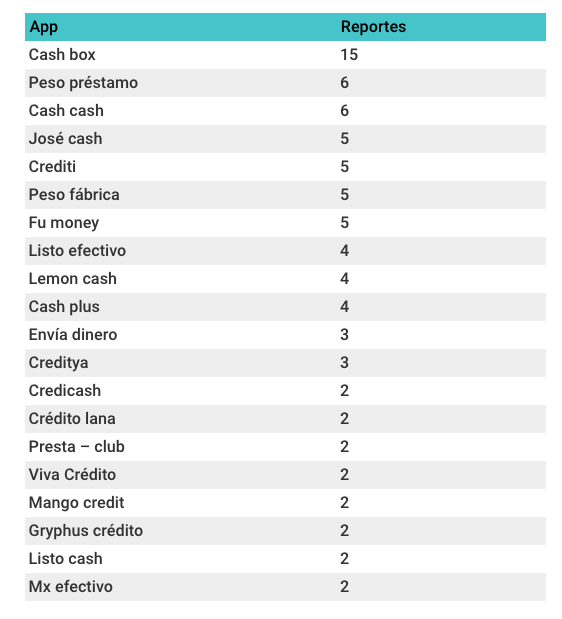 | App | Reportes |
|---|---|
| Cash box | 15 |
| Peso préstamo | 6 |
| Cash cash | 6 |
| José cash | 5 |
| Crediti | 5 |
| Peso fábrica | 5 |
| Fu money | 5 |
| Listo efectivo | 4 |
| Lemon cash | 4 |
| Cash plus | 4 |
| Envía dinero | 3 |
| Creditya | 3 |
| Credicash | 2 |
| Crédito lana | 2 |
| Presta – club | 2 |
| Viva Crédito | 2 |
| Mango credit | 2 |
| Gryphus crédito | 2 |
| Listo cash | 2 |
| Mx efectivo | 2 |